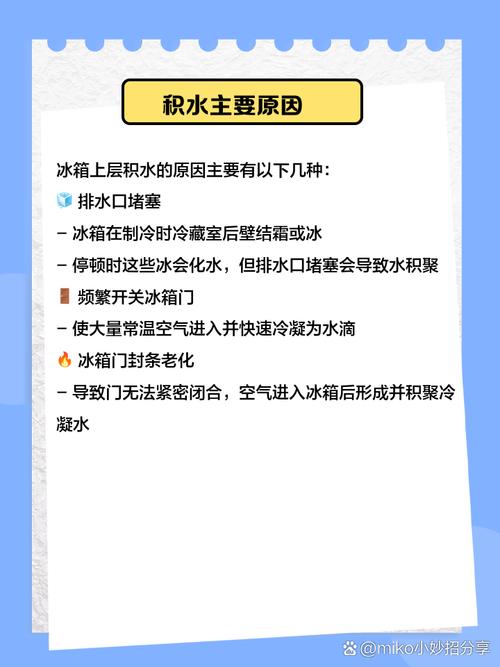 积水主要原因

冰箱上层积水的原因主要有以下几种：
🧊 排水口堵塞
- 冰箱在制冷时冷藏室后壁结霜或冰
- 停顿时这些冰会化水，但排水口堵塞会导致水积聚
🚪 频繁开关冰箱门
- 使大量常温空气进入并快速冷凝为水滴
🔥 冰箱门封条老化
- 导致门无法紧密闭合，空气进入冰箱后形成并积聚冷凝水

@miko小妙招分享